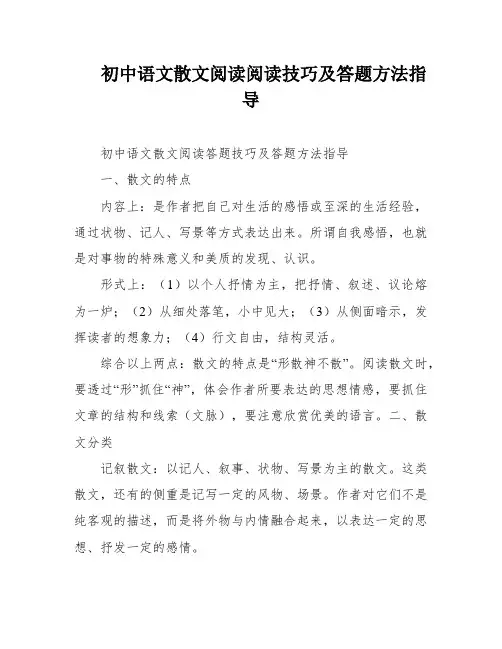 初中语文散文阅读阅读技巧及答题方法指导

初中语文散文阅读答题技巧及答题方法指导

一、散文的特点

内容上：是作者把自己对生活的感悟或至深的生活经验，通过状物、记人、写景等方式表达出来。所谓自我感悟，也就是对事物的特殊意义和美质的发现、认识。

形式上：（1）以个人抒情为主，把抒情、叙述、议论熔为一炉；（2）从细处落笔，小中见大；（3）从侧面暗示，发挥读者的想象力；（4）行文自由，结构灵活。

综合以上两点：散文的特点是“形散神不散”。阅读散文时，要透过“形”抓住“神”，体会作者所要表达的思想情感，要抓住文章的结构和线索（文脉），要注意欣赏优美的语言。二、散文分类

记叙散文：以记人、叙事、状物、写景为主的散文。这类散文，还有的侧重是记写一定的风物、场景。作者对它们不是纯客观的描述，而是将外物与内情融合起来，以表达一定的思想、抒发一定的感情。